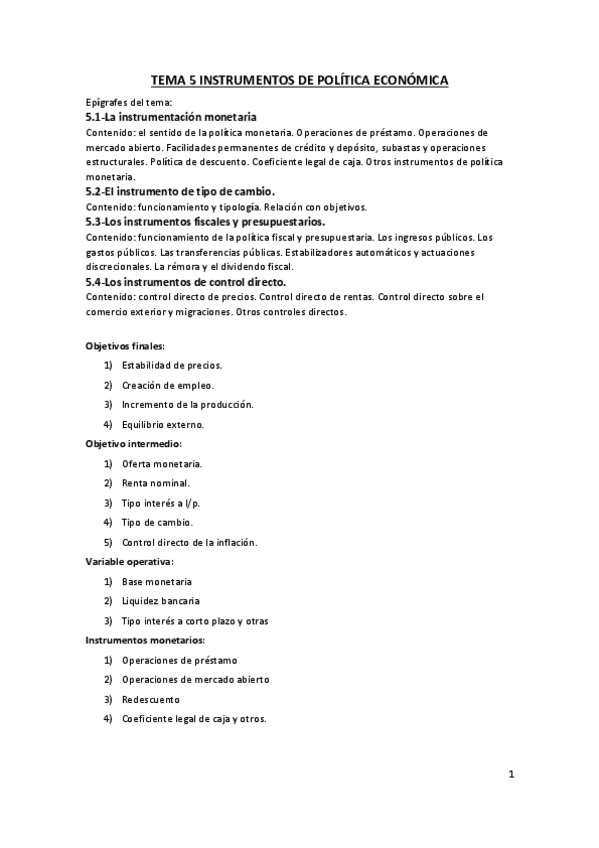 TEMA 5 INSTRUMENTOS DE POLÍTICA ECONÓMICA

Epígrafes del tema:

5.1-La instrumentación monetaria

Contenido: el sentido de la política monetaria. Operaciones de préstamo. Operaciones de mercado abierto. Facilidades permanentes de crédito y depósito, subastas y operaciones estructurales. Política de descuento. Coeficiente legal de caja. Otros instrumentos de política monetaria.

5.2-El instrumento de tipo de cambio.

Contenido: funcionamiento y tipología. Relación con objetivos.

5.3-Los instrumentos fiscales y presupuestarios.

Contenido: funcionamiento de la política fiscal y presupuestaria. Los ingresos públicos. Los gastos públicos. Las transferencias públicas. Estabilizadores automáticos y actuaciones discrecionales. La rémora y el dividendo fiscal.

5.4-Los instrumentos de control directo.

Contenido: control directo de precios. Control directo de rentas. Control directo sobre el comercio exterior y migraciones. Otros controles directos.

Objetivos finales:

1) Estabilidad de precios.
2) Creación de empleo.
3) Incremento de la producción.
4) Equilibrio externo.

Objetivo intermedio:

1) Oferta monetaria.
2) Renta nominal.
3) Tipo interés a l/p.
4) Tipo de cambio.
5) Control directo de la inflación.

Variable operativa:

1) Base monetaria
2) Liquidez bancaria
3) Tipo interés a corto plazo y otras

Instrumentos monetarios:

1) Operaciones de préstamo
2) Operaciones de mercado abierto
3) Redescuento
4) Coeficiente legal de caja y otros.

1